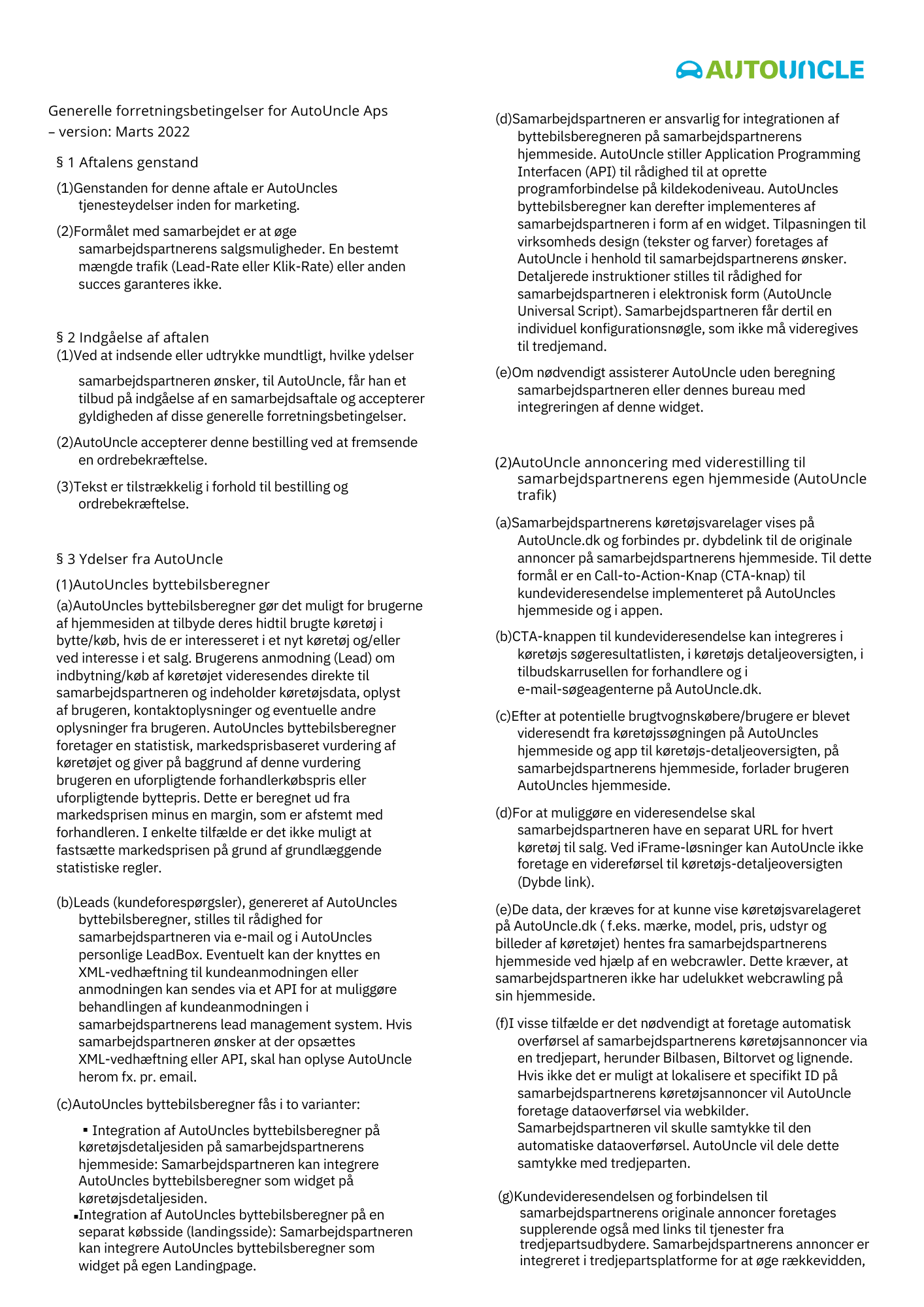 AUTOUNCLE

Generelle forretningsbetingelser for AutoUncle Aps – version: Marts 2022

§ 1 Aftalens genstand

(1)Genstanden for denne aftale er AutoUncles tjenesteydelser inden for marketing.

(2)Formålet med samarbejdet er at øge samarbejdspartnerens salgsmuligheder. En bestemt mængde trafik (Lead-Rate eller Klik-Rate) eller anden succes garanteres ikke.

§ 2 Indgåelse af aftalen

(1)Ved at indsende eller udtrykke mundtligt, hvilke ydelser

samarbejdspartneren ønsker, til AutoUncle, får han et tilbud på indgåelse af en samarbejdsaftale og accepterer gyldigheden af disse generelle forretningsbetingelser.

(2)AutoUncle accepterer denne bestilling ved at fremsende en ordrebekræftelse.

(3)Tekst er tilstrækkelig i forhold til bestilling og ordrebekræftelse.

§ 3 Ydelser fra AutoUncle

(1)AutoUncles byttebilsberegner

(a)AutoUncles byttebilsberegner gør det muligt for brugerne af hjemmesiden at tilbyde deres hidtil brugte køretøj i bytte/køb, hvis de er interesseret i et nyt køretøj og/eller ved interesse i et salg. Brugerens anmodning (Lead) om indbytning/køb af køretøjet videresendes direkte til samarbejdspartneren og indeholder køretøjsdata, oplyst af brugeren, kontaktoplysninger og eventuelle andre oplysninger fra brugeren. AutoUncles byttebilsberegner foretager en statistisk, markedsprisbaseret vurdering af køretøjet og giver på baggrund af denne vurdering brugeren en uforpligtende forhandlerkøbspris eller uforpligtende byttepris. Dette er beregnet ud fra markedsprisen minus en margin, som er afstemt med forhandleren. I enkelte tilfælde er det ikke muligt at fastsætte markedsprisen på grund af grundlæggende statistiske regler.

(b)Leads (kundeforespørgsler), genereret af AutoUncles byttebilsberegner, stilles til rådighed for samarbejdspartneren via e-mail og i AutoUncles personlige LeadBox. Eventuelt kan der knyttes en XML-vedhæftning til kundeanmodningen eller anmodningen kan sendes via et API for at muliggøre behandlingen af kundeanmodningen i samarbejdspartnerens lead management system. Hvis samarbejdspartneren ønsker at der opsættes XML-vedhæftning eller API, skal han oplyse AutoUncle herom fx. pr. email.

(c)AutoUncles byttebilsberegner fås i to varianter:

▪ Integration af AutoUncles byttebilsberegner på køretøjsdetaljesiden på samarbejdspartnerens hjemmeside: Samarbejdspartneren kan integrere AutoUncles byttebilsberegner som widget på køretøjsdetaljesiden.
▪Integration af AutoUncles byttebilsberegner på en separat købsside (landingsside): Samarbejdspartneren kan integrere AutoUncles byttebilsberegner som widget på egen Landingpage.

(d)Samarbejdspartneren er ansvarlig for integrationen af byttebilsberegneren på samarbejdspartnerens hjemmeside. AutoUncle stiller Application Programming Interfacen (API) til rådighed til at oprette programforbindelse på kildekodeniveau. AutoUncles byttebilsberegner kan derefter implementeres af samarbejdspartneren i form af en widget. Tilpasningen til virksomheds design (tekster og farver) foretages af AutoUncle i henhold til samarbejdspartnerens ønsker. Detaljerede instruktioner stilles til rådighed for samarbejdspartneren i elektronisk form (AutoUncle Universal Script). Samarbejdspartneren får dertil en individuel konfigurationsnøgle, som ikke må videregives til tredjemand.

(e)Om nødvendigt assisterer AutoUncle uden beregning samarbejdspartneren eller dennes bureau med integreringen af denne widget.

(2)AutoUncle annoncering med viderestilling til samarbejdspartnerens egen hjemmeside (AutoUncle trafik)

(a)Samarbejdspartnerens køretøjsvarelager vises på AutoUncle.dk og forbindes pr. dybdelink til de originale annoncer på samarbejdspartnerens hjemmeside. Til dette formål er en Call-to-Action-Knap (CTA-knap) til kundevideresendelse implementeret på AutoUncles hjemmeside og i appen.

(b)CTA-knappen til kundevideresendelse kan integreres i køretøjs søgeresultatlisten, i køretøjs detaljeoversigten, i tilbudskarrusellen for forhandlere og i e-mail-søgeagenterne på AutoUncle.dk.

(c)Efter at potentielle brugtvognskøbere/brugere er blevet videresendt fra køretøjssøgningen på AutoUncles hjemmeside og app til køretøjs-detaljeoversigten, på samarbejdspartnerens hjemmeside, forlader brugeren AutoUncles hjemmeside.

(d)For at muliggøre en videresendelse skal samarbejdspartneren have en separat URL for hvert køretøj til salg. Ved iFrame-løsninger kan AutoUncle ikke foretage en videreførsel til køretøjs-detaljeoversigten (Dybde link).

(e)De data, der kræves for at kunne vise køretøjsvarelageret på AutoUncle.dk ( f.eks. mærke, model, pris, udstyr og billeder af køretøjet) hentes fra samarbejdspartnerens hjemmeside ved hjælp af en webcrawler. Dette kræver, at samarbejdspartneren ikke har udelukket webcrawling på sin hjemmeside.

(f)I visse tilfælde er det nødvendigt at foretage automatisk overførsel af samarbejdspartnerens køretøjsannoncer via en tredjepart, herunder Bilbasen, Biltorvet og lignende. Hvis ikke det er muligt at lokalisere et specifikt ID på samarbejdspartnerens køretøjsannoncer vil AutoUncle foretage dataoverførsel via webkilder. Samarbejdspartneren vil skulle samtykke til den automatiske dataoverførsel. AutoUncle vil dele dette samtykke med tredjeparten.

(g)Kundevideresendelsen og forbindelsen til samarbejdspartnerens originale annoncer foretages supplerende også med links til tjenester fra tredjepartsudbydere. Samarbejdspartnerens annoncer er integreret i tredjepartsplatforme for at øge rækkevidden,